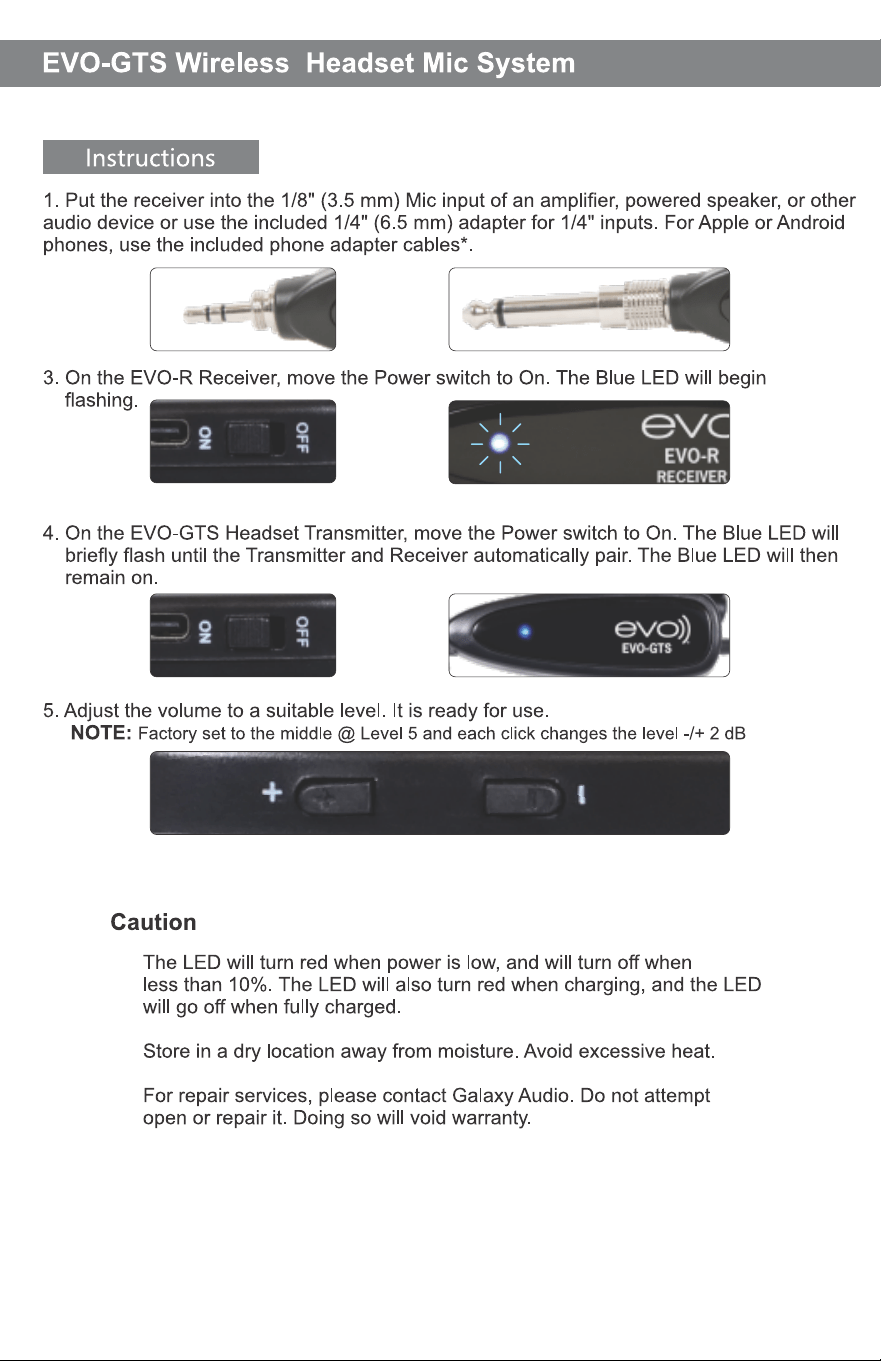 EVO-GTS Wireless Headset Mic System

Instructions

1. Put the receiver into the 1/8" (3.5 mm) Mic input of an amplifier, powered speaker, or other audio device or use the included 1/4" (6.5 mm) adapter for 1/4" inputs. For Apple or Android phones, use the included phone adapter cables*.

3. On the EVO-R Receiver, move the Power switch to On. The Blue LED will begin flashing.

ON OFF

evo EVO-R RECEIVER

4. On the EVO-GTS Headset Transmitter, move the Power switch to On. The Blue LED will briefly flash until the Transmitter and Receiver automatically pair. The Blue LED will then remain on.

ON OFF

evo EVO-GTS

5. Adjust the volume to a suitable level. It is ready for use.
NOTE: Factory set to the middle @ Level 5 and each click changes the level -/+ 2 dB

+ -

Caution

The LED will turn red when power is low, and will turn off when less than 10%. The LED will also turn red when charging, and the LED will go off when fully charged.

Store in a dry location away from moisture. Avoid excessive heat.

For repair services, please contact Galaxy Audio. Do not attempt open or repair it. Doing so will void warranty.